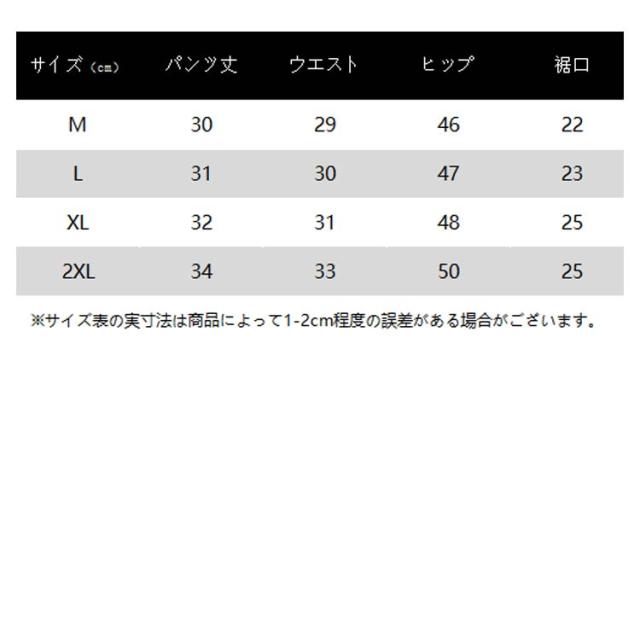 | サイズ（cm） | パンツ丈 | ウエスト | ヒップ | 裾口 |
|---|---|---|---|---|
| M | 30 | 29 | 46 | 22 |
| L | 31 | 30 | 47 | 23 |
| XL | 32 | 31 | 48 | 25 |
| 2XL | 34 | 33 | 50 | 25 |

※サイズ表の実寸法は商品によって1-2cm程度の誤差がある場合がございます。